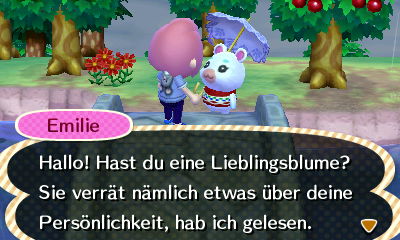 Emilie

Hallo! Hast du eine Lieblingsblume? Sie verrät nämlich etwas über deine Persönlichkeit, hab ich gelesen.